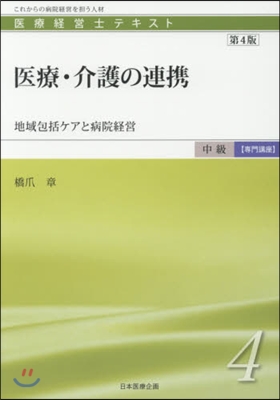 これからの病院経営を担う人材
医療経営士テキスト

第4版

医療・介護の連携

地域包括ケアと病院経営

中級 【専門講座】

橋爪　章

4

日本医療企画